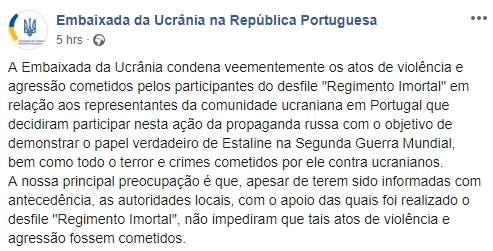 Embaixada da Ucrânia na República Portuguesa
5 hrs ·

A Embaixada da Ucrânia condena veementemente os atos de violência e agressão cometidos pelos participantes do desfile "Regimento Imortal" em relação aos representantes da comunidade ucraniana em Portugal que decidiram participar nesta ação da propaganda russa com o objetivo de demonstrar o papel verdadeiro de Estaline na Segunda Guerra Mundial, bem como todo o terror e crimes cometidos por ele contra ucranianos.
A nossa principal preocupação é que, apesar de terem sido informadas com antecedência, as autoridades locais, com o apoio das quais foi realizado o desfile "Regimento Imortal", não impediram que tais atos de violência e agressão fossem cometidos.